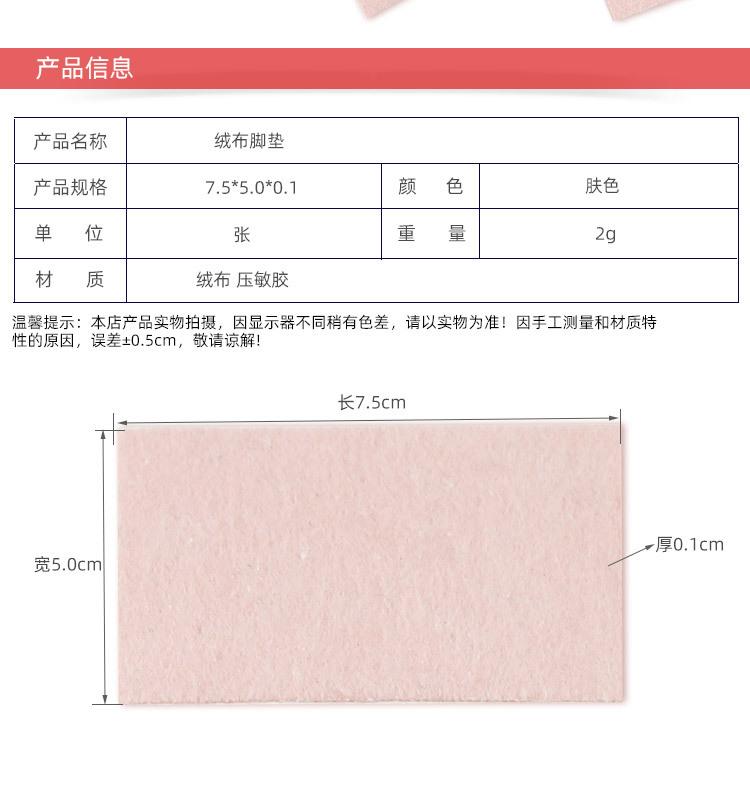 产品信息

| 产品名称 | 绒布脚垫 | | |
|---|---|---|---|
| 产品规格 | 7.5*5.0*0.1 | 颜　色 | 肤色 |
| 单　位 | 张 | 重　量 | 2g |
| 材　质 | 绒布 压敏胶 | | |

温馨提示：本店产品实物拍摄，因显示器不同稍有色差，请以实物为准！因手工测量和材质特性的原因，误差±0.5cm，敬请谅解！

长7.5cm

宽5.0cm

厚0.1cm